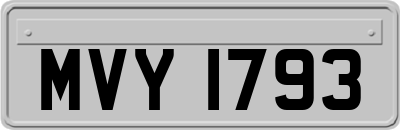 MVY 1793